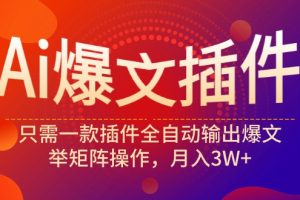 Ai爆文插件

只需一款插件全自动输出爆文
举矩阵操作，月入3W+